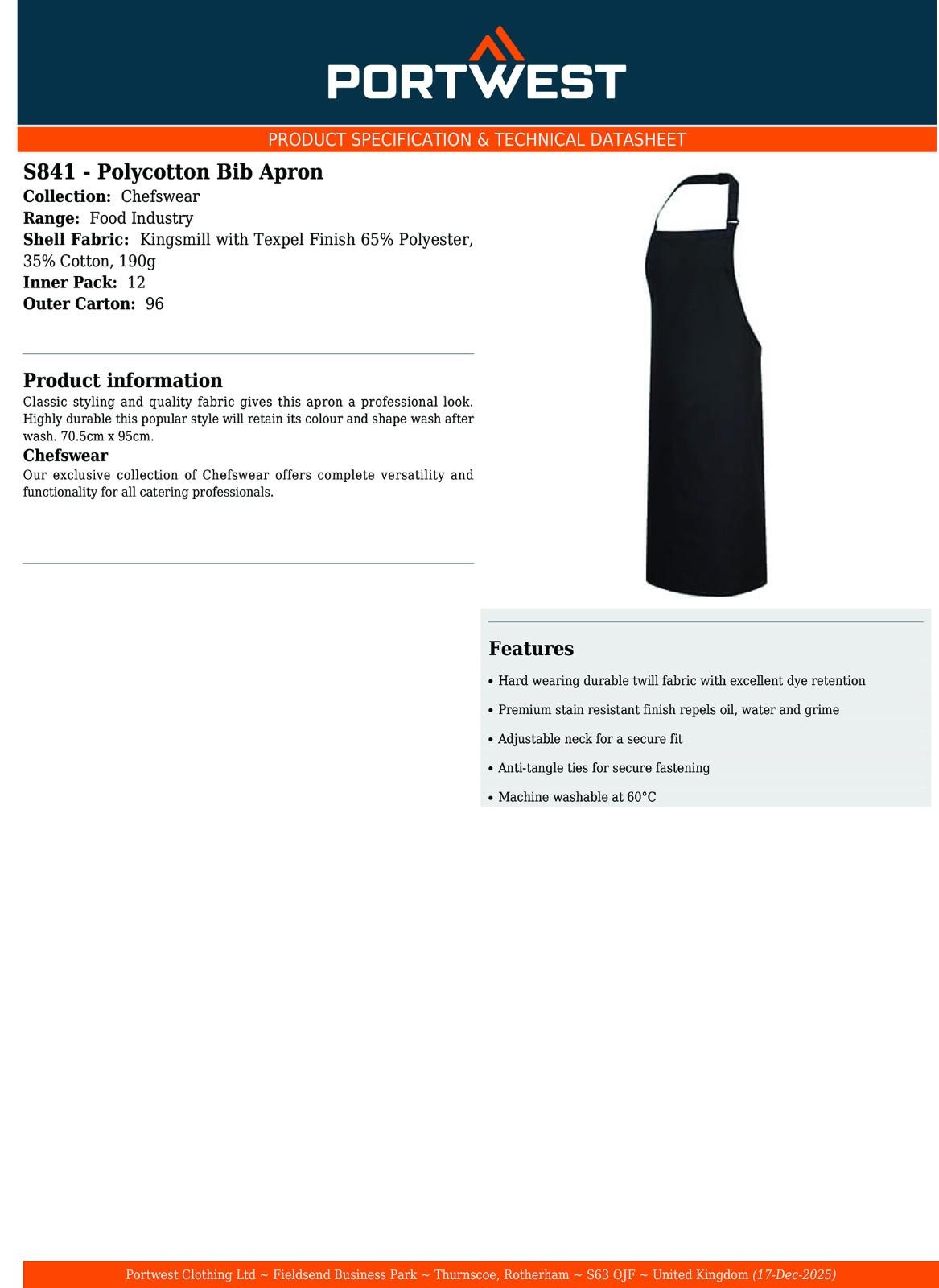 PORTWEST

PRODUCT SPECIFICATION & TECHNICAL DATASHEET

S841 - Polycotton Bib Apron
Collection: Chefswear
Range: Food Industry
Shell Fabric: Kingsmill with Texpel Finish 65% Polyester, 35% Cotton, 190g
Inner Pack: 12
Outer Carton: 96

Product information
Classic styling and quality fabric gives this apron a professional look. Highly durable this popular style will retain its colour and shape wash after wash. 70.5cm x 95cm.
Chefswear
Our exclusive collection of Chefswear offers complete versatility and functionality for all catering professionals.

Features
• Hard wearing durable twill fabric with excellent dye retention
• Premium stain resistant finish repels oil, water and grime
• Adjustable neck for a secure fit
• Anti-tangle ties for secure fastening
• Machine washable at 60°C

Portwest Clothing Ltd ~ Fieldsend Business Park ~ Thurnscoe, Rotherham ~ S63 OJF ~ United Kingdom (17-Dec-2025)